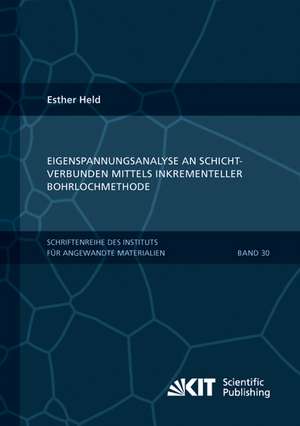 Esther Held

EIGENSPANNUNGSANALYSE AN SCHICHTVERBUNDEN MITTELS INKREMENTELLER BOHRLOCHMETHODE

SCHRIFTENREIHE DES INSTITUTS FÜR ANGEWANDTE MATERIALIEN

BAND 30

KIT Scientific Publishing